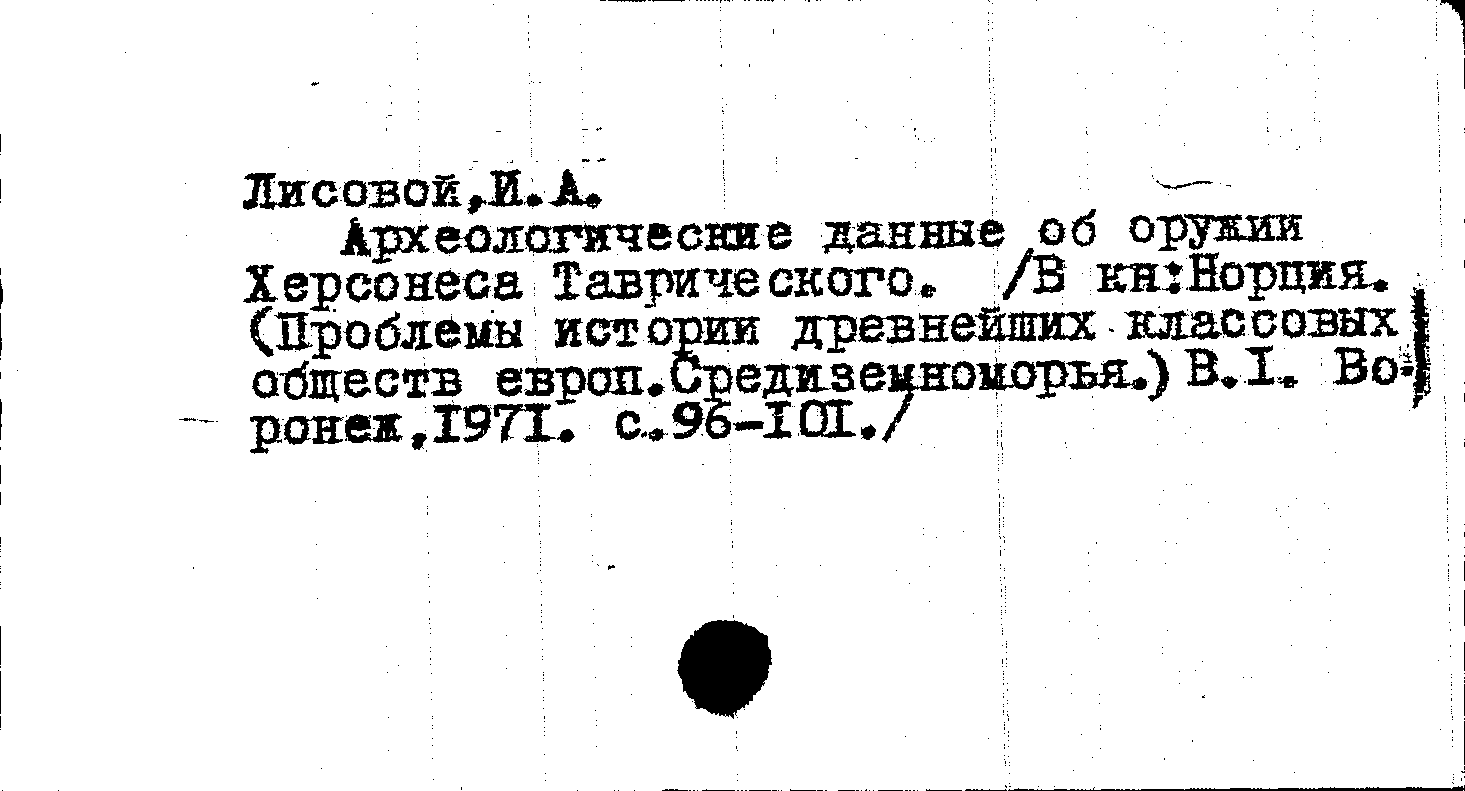 Лисовой,И.А.

Археологические данные об оружии Херсонеса Таврического. /В кн:Норция. (Проблемы истории древнейших классовых обществ европ.Средиземноморья.) В.I. Воронеж,1971. с.96-101./